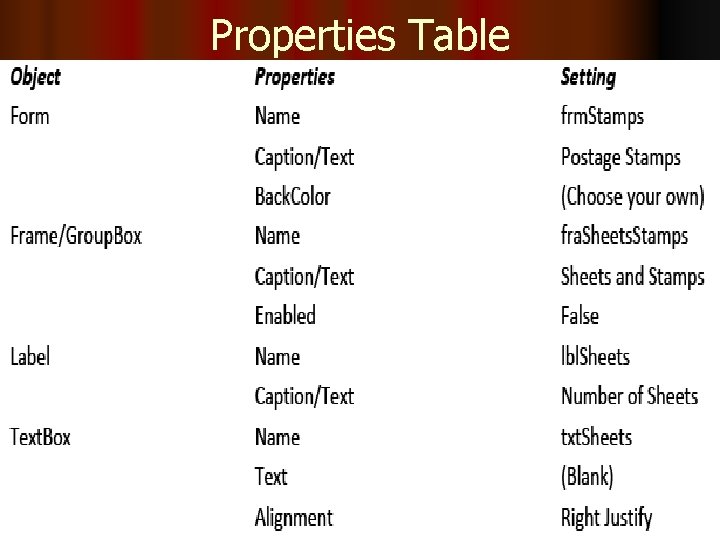 Properties Table

| Object | Properties | Setting |
|---|---|---|
| Form | Name | frmStamps |
| | Caption/Text | Postage Stamps |
| | BackColor | (Choose your own) |
| Frame/GroupBox | Name | fraSheetsStamps |
| | Caption/Text | Sheets and Stamps |
| | Enabled | False |
| Label | Name | lblSheets |
| | Caption/Text | Number of Sheets |
| TextBox | Name | txtSheets |
| | Text | (Blank) |
| | Alignment | Right Justify |